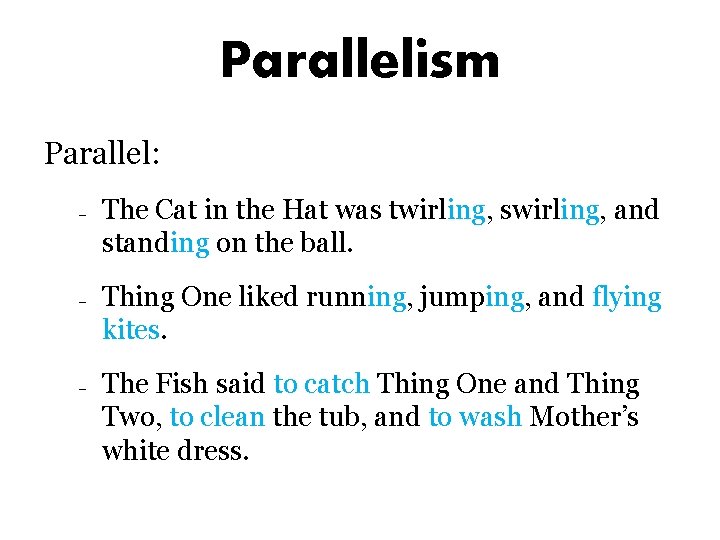 Parallelism

Parallel:

- The Cat in the Hat was twirling, swirling, and standing on the ball.

- Thing One liked running, jumping, and flying kites.

- The Fish said to catch Thing One and Thing Two, to clean the tub, and to wash Mother's white dress.